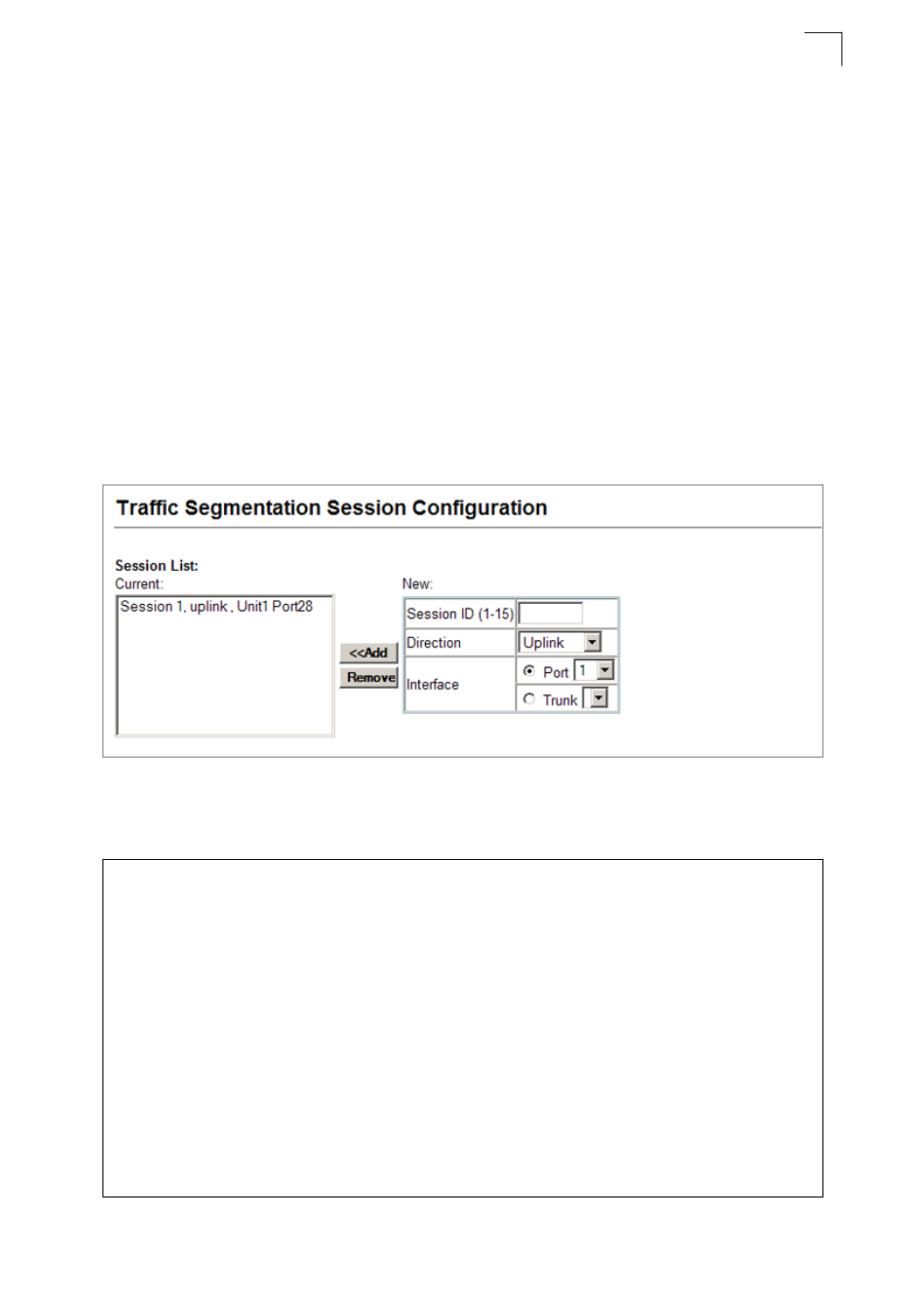 Traffic Segmentation Session Configuration

Session List:
Current:

Session 1, uplink , Unit1 Port28

<<Add

Remove

New:

| Session ID (1-15) | |
|---|---|
| Direction | Uplink |
| Interface | Port 1 |
| | Trunk |